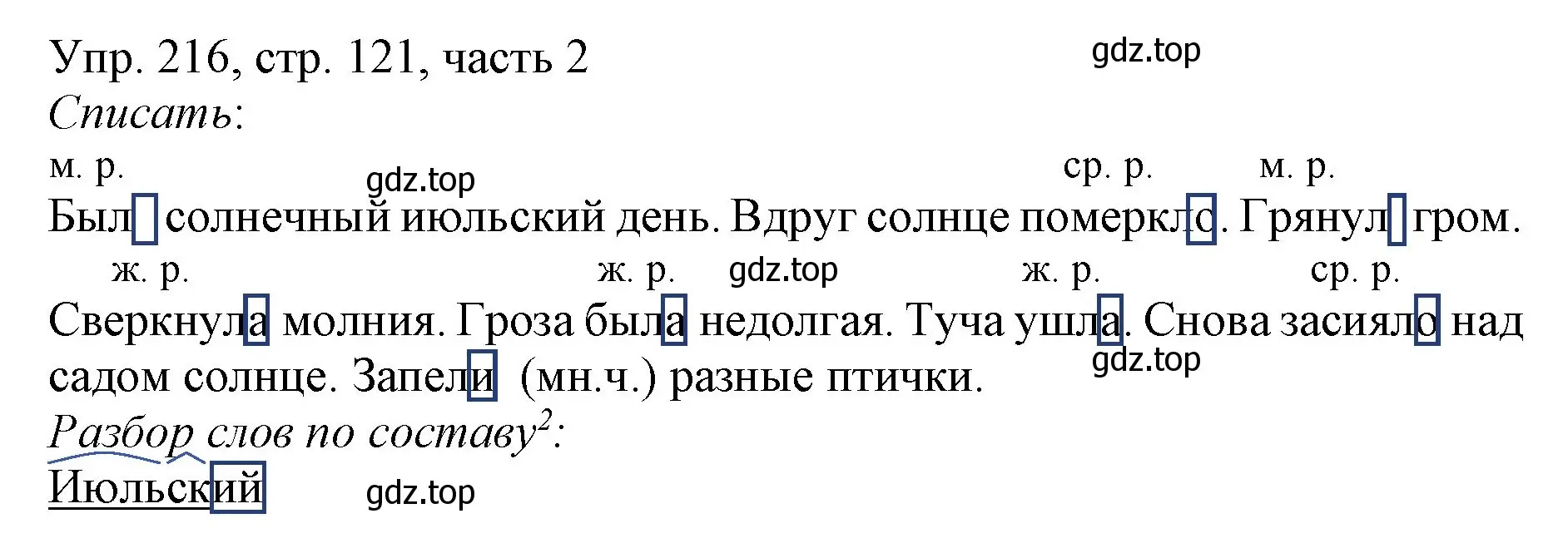 Упр. 216, стр. 121, часть 2

gdz.top

Списать:

м. р. gdz.top ср. р. м. р.

Был солнечный июльский день. Вдруг солнце померкло. Грянул гром.

ж. р. ж. р. gdz.top ж. р. ср. р.

Сверкнула молния. Гроза была недолгая. Туча ушла. Снова засияло над садом солнце. Запели (мн.ч.) разные птички.

gdz.top

Разбор слов по составу$^2$:

Июльский

gdz.top